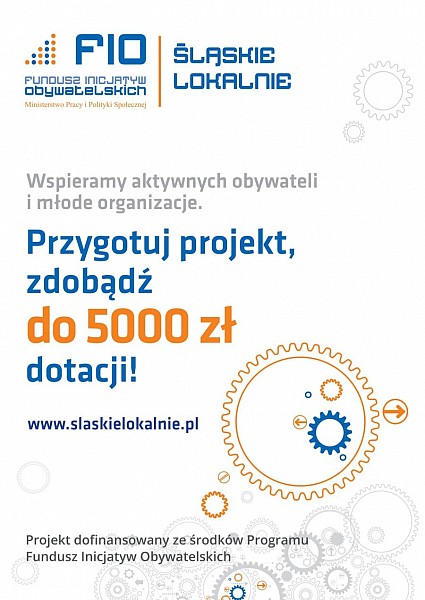 FIO
FUNDUSZ INICJATYW OBYWATELSKICH
Ministerstwo Pracy i Polityki Społecznej

ŚLĄSKIE LOKALNIE

Wspieramy aktywnych obywateli i młode organizacje.

Przygotuj projekt, zdobądź do 5000 zł dotacji!

www.slaskielokalnie.pl

Projekt dofinansowany ze środków Programu Fundusz Inicjatyw Obywatelskich